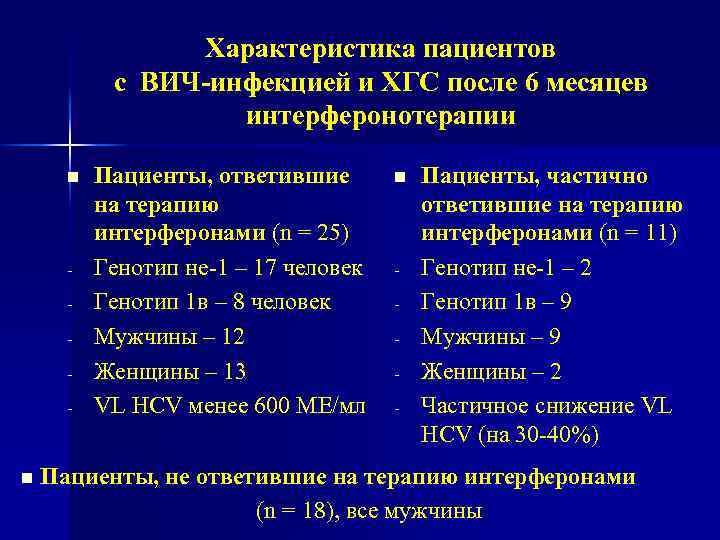 Характеристика пациентов с ВИЧ-инфекцией и ХГС после 6 месяцев интерферонотерапии

▪ Пациенты, ответившие на терапию интерферонами (n = 25)
- Генотип не-1 – 17 человек
- Генотип 1в – 8 человек
- Мужчины – 12
- Женщины – 13
- VL HCV менее 600 МЕ/мл

▪ Пациенты, частично ответившие на терапию интерферонами (n = 11)
- Генотип не-1 – 2
- Генотип 1в – 9
- Мужчины – 9
- Женщины – 2
- Частичное снижение VL HCV (на 30-40%)

▪ Пациенты, не ответившие на терапию интерферонами (n = 18), все мужчины